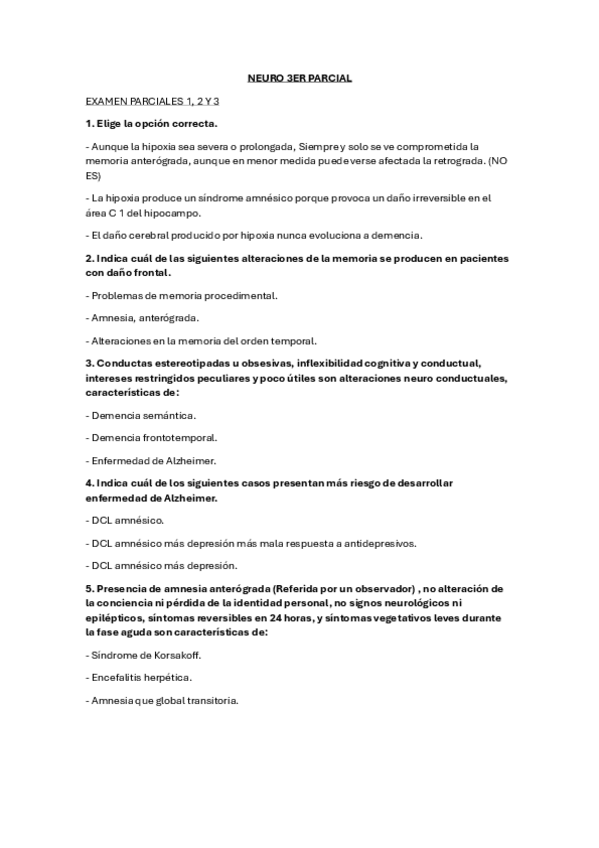 NEURO 3ER PARCIAL

EXAMEN PARCIALES 1, 2 Y 3

1. Elige la opción correcta.

- Aunque la hipoxia sea severa o prolongada, Siempre y solo se ve comprometida la memoria anterógrada, aunque en menor medida puede verse afectada la retrograda. (NO ES)

- La hipoxia produce un síndrome amnésico porque provoca un daño irreversible en el área C 1 del hipocampo.

- El daño cerebral producido por hipoxia nunca evoluciona a demencia.

2. Indica cuál de las siguientes alteraciones de la memoria se producen en pacientes con daño frontal.

- Problemas de memoria procedimental.

- Amnesia, anterógrada.

- Alteraciones en la memoria del orden temporal.

3. Conductas estereotipadas u obsesivas, inflexibilidad cognitiva y conductual, intereses restringidos peculiares y poco útiles son alteraciones neuro conductuales, características de:

- Demencia semántica.

- Demencia frontotemporal.

- Enfermedad de Alzheimer.

4. Indica cuál de los siguientes casos presentan más riesgo de desarrollar enfermedad de Alzheimer.

- DCL amnésico.

- DCL amnésico más depresión más mala respuesta a antidepresivos.

- DCL amnésico más depresión.

5. Presencia de amnesia anterógrada (Referida por un observador) , no alteración de la conciencia ni pérdida de la identidad personal, no signos neurológicos ni epilépticos, síntomas reversibles en 24 horas, y síntomas vegetativos leves durante la fase aguda son características de:

- Síndrome de Korsakoff.

- Encefalitis herpética.

- Amnesia que global transitoria.